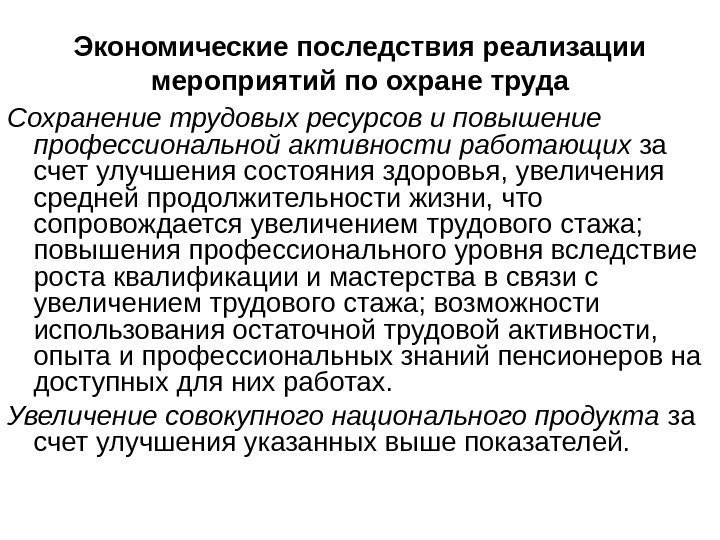 Экономические последствия реализации мероприятий по охране труда

Сохранение трудовых ресурсов и повышение профессиональной активности работающих за счет улучшения состояния здоровья, увеличения средней продолжительности жизни, что сопровождается увеличением трудового стажа; повышения профессионального уровня вследствие роста квалификации и мастерства в связи с увеличением трудового стажа; возможности использования остаточной трудовой активности, опыта и профессиональных знаний пенсионеров на доступных для них работах.

Увеличение совокупного национального продукта за счет улучшения указанных выше показателей.